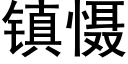 镇慑